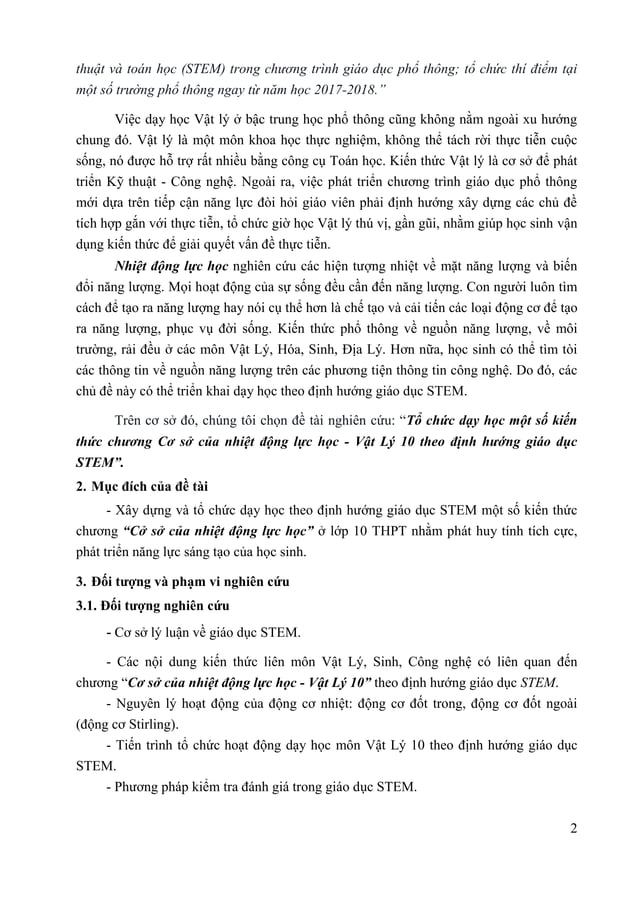 thuật và toán học (STEM) trong chương trình giáo dục phổ thông; tổ chức thí điểm tại một số trường phổ thông ngay từ năm học 2017-2018."

Việc dạy học Vật lý ở bậc trung học phổ thông cũng không nằm ngoài xu hướng chung đó. Vật lý là một môn khoa học thực nghiệm, không thể tách rời thực tiễn cuộc sống, nó được hỗ trợ rất nhiều bằng công cụ Toán học. Kiến thức Vật lý là cơ sở để phát triển Kỹ thuật - Công nghệ. Ngoài ra, việc phát triển chương trình giáo dục phổ thông mới dựa trên tiếp cận năng lực đòi hỏi giáo viên phải định hướng xây dựng các chủ đề tích hợp gắn với thực tiễn, tổ chức giờ học Vật lý thú vị, gần gũi, nhằm giúp học sinh vận dụng kiến thức để giải quyết vấn đề thực tiễn.

Nhiệt động lực học nghiên cứu các hiện tượng nhiệt về mặt năng lượng và biến đổi năng lượng. Mọi hoạt động của sự sống đều cần đến năng lượng. Con người luôn tìm cách để tạo ra năng lượng hay nói cụ thể hơn là chế tạo và cải tiến các loại động cơ để tạo ra năng lượng, phục vụ đời sống. Kiến thức phổ thông về nguồn năng lượng, về môi trường, rải đều ở các môn Vật Lý, Hóa, Sinh, Địa Lý. Hơn nữa, học sinh có thể tìm tòi các thông tin về nguồn năng lượng trên các phương tiện thông tin công nghệ. Do đó, các chủ đề này có thể triển khai dạy học theo định hướng giáo dục STEM.

Trên cơ sở đó, chúng tôi chọn đề tài nghiên cứu: "Tổ chức dạy học một số kiến thức chương Cơ sở của nhiệt động lực học - Vật Lý 10 theo định hướng giáo dục STEM".

2. Mục đích của đề tài

- Xây dựng và tổ chức dạy học theo định hướng giáo dục STEM một số kiến thức chương "Cơ sở của nhiệt động lực học" ở lớp 10 THPT nhằm phát huy tính tích cực, phát triển năng lực sáng tạo của học sinh.

3. Đối tượng và phạm vi nghiên cứu

3.1. Đối tượng nghiên cứu

- Cơ sở lý luận về giáo dục STEM.

- Các nội dung kiến thức liên môn Vật Lý, Sinh, Công nghệ có liên quan đến chương "Cơ sở của nhiệt động lực học - Vật Lý 10" theo định hướng giáo dục STEM.

- Nguyên lý hoạt động của động cơ nhiệt: động cơ đốt trong, động cơ đốt ngoài (động cơ Stirling).

- Tiến trình tổ chức hoạt động dạy học môn Vật Lý 10 theo định hướng giáo dục STEM.

- Phương pháp kiểm tra đánh giá trong giáo dục STEM.

2